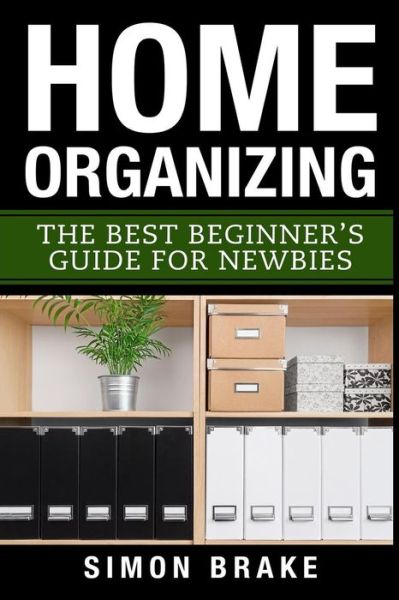 HOME
ORGANIZING

THE BEST BEGINNER'S
GUIDE FOR NEWBIES

SIMON BRAKE